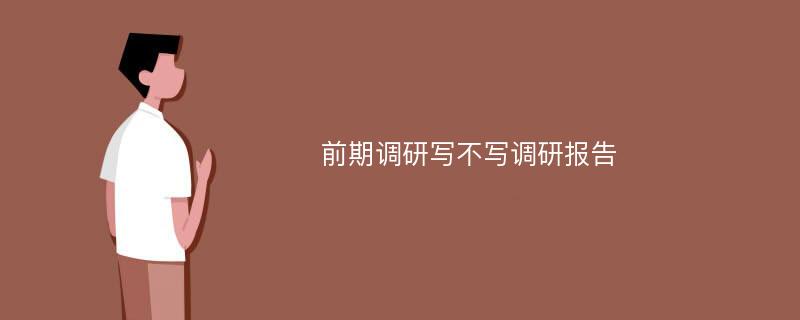 前期调研写不写调研报告